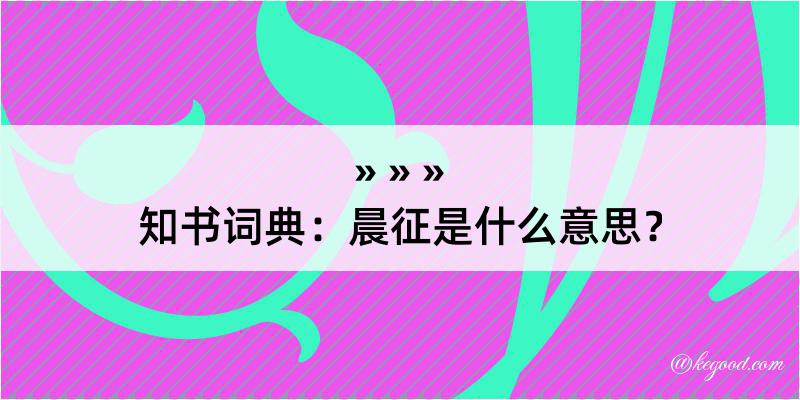 » » »
知书词典：晨征是什么意思？

@kegood.com